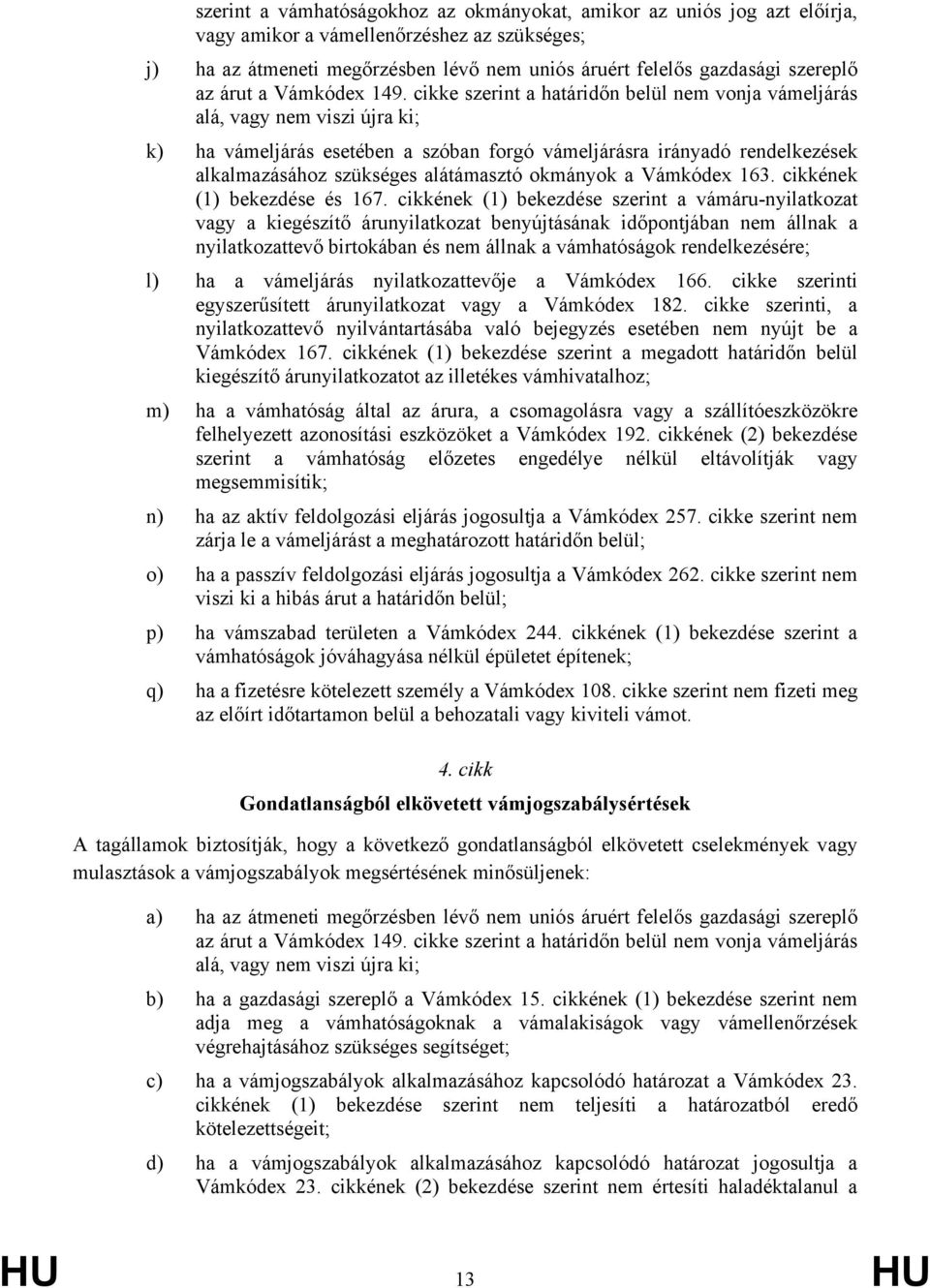 szerint a vámhatóságokhoz az okmányokat, amikor az uniós jog azt előírja, vagy amikor a vámellenőrzéshez az szükséges;

j) ha az átmeneti megőrzésben lévő nem uniós áruért felelős gazdasági szereplő az árut a Vámkódex 149. cikke szerint a határidőn belül nem vonja vámeljárás alá, vagy nem viszi újra ki;

k) ha vámeljárás esetében a szóban forgó vámeljárásra irányadó rendelkezések alkalmazásához szükséges alátámasztó okmányok a Vámkódex 163. cikkének (1) bekezdése és 167. cikkének (1) bekezdése szerint a vámáru-nyilatkozat vagy a kiegészítő árunyilatkozat benyújtásának időpontjában nem állnak a nyilatkozattevő birtokában és nem állnak a vámhatóságok rendelkezésére;

l) ha a vámeljárás nyilatkozattevője a Vámkódex 166. cikke szerinti egyszerűsített árunyilatkozat vagy a Vámkódex 182. cikke szerinti, a nyilatkozattevő nyilvántartásába való bejegyzés esetében nem nyújt be a Vámkódex 167. cikkének (1) bekezdése szerint a megadott határidőn belül kiegészítő árunyilatkozatot az illetékes vámhivatalhoz;

m) ha a vámhatóság által az árura, a csomagolásra vagy a szállítóeszközökre felhelyezett azonosítási eszközöket a Vámkódex 192. cikkének (2) bekezdése szerint a vámhatóság előzetes engedélye nélkül eltávolítják vagy megsemmisítik;

n) ha az aktív feldolgozási eljárás jogosultja a Vámkódex 257. cikke szerint nem zárja le a vámeljárást a meghatározott határidőn belül;

o) ha a passzív feldolgozási eljárás jogosultja a Vámkódex 262. cikke szerint nem viszi ki a hibás árut a határidőn belül;

p) ha vámszabad területen a Vámkódex 244. cikkének (1) bekezdése szerint a vámhatóságok jóváhagyása nélkül épületet építenek;

q) ha a fizetésre kötelezett személy a Vámkódex 108. cikke szerint nem fizeti meg az előírt időtartamon belül a behozatali vagy kiviteli vámot.

4. cikk

Gondatlanságból elkövetett vámjogszabálysértések

A tagállamok biztosítják, hogy a következő gondatlanságból elkövetett cselekmények vagy mulasztások a vámjogszabályok megsértésének minősüljenek:

a) ha az átmeneti megőrzésben lévő nem uniós áruért felelős gazdasági szereplő az árut a Vámkódex 149. cikke szerint a határidőn belül nem vonja vámeljárás alá, vagy nem viszi újra ki;

b) ha a gazdasági szereplő a Vámkódex 15. cikkének (1) bekezdése szerint nem adja meg a vámhatóságoknak a vámalakiságok vagy vámellenőrzések végrehajtásához szükséges segítséget;

c) ha a vámjogszabályok alkalmazásához kapcsolódó határozat a Vámkódex 23. cikkének (1) bekezdése szerint nem teljesíti a határozatból eredő kötelezettségeit;

d) ha a vámjogszabályok alkalmazásához kapcsolódó határozat jogosultja a Vámkódex 23. cikkének (2) bekezdése szerint nem értesíti haladéktalanul a

HU 13 HU